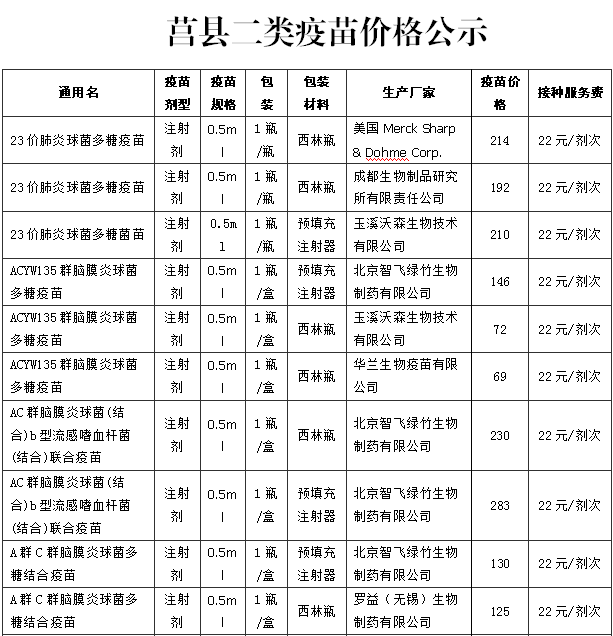 莒县二类疫苗价格公示

| 通用名 | 疫苗剂型 | 疫苗规格 | 包装 | 包装材料 | 生产厂家 | 疫苗价格 | 接种服务费 |
|---|---|---|---|---|---|---|---|
| 23价肺炎球菌多糖疫苗 | 注射剂 | 0.5ml | 1瓶/瓶 | 西林瓶 | 美国 Merck Sharp & Dohme Corp. | 214 | 22元/剂次 |
| 23价肺炎球菌多糖疫苗 | 注射剂 | 0.5ml | 1瓶/瓶 | 西林瓶 | 成都生物制品研究所有限责任公司 | 192 | 22元/剂次 |
| 23价肺炎球菌多糖菌苗 | 注射剂 | 0.5ml | 1瓶/瓶 | 预填充注射器 | 玉溪沃森生物技术有限公司 | 210 | 22元/剂次 |
| ACYW135群脑膜炎球菌多糖疫苗 | 注射剂 | 0.5ml | 1瓶/盒 | 预填充注射器 | 北京智飞绿竹生物制药有限公司 | 146 | 22元/剂次 |
| ACYW135群脑膜炎球菌多糖疫苗 | 注射剂 | 0.5ml | 1瓶/盒 | 西林瓶 | 玉溪沃森生物技术有限公司 | 72 | 22元/剂次 |
| ACYW135群脑膜炎球菌多糖疫苗 | 注射剂 | 0.5ml | 1瓶/盒 | 西林瓶 | 华兰生物疫苗有限公司 | 69 | 22元/剂次 |
| AC群脑膜炎球菌(结合)b型流感嗜血杆菌(结合)联合疫苗 | 注射剂 | 0.5ml | 1瓶/盒 | 西林瓶 | 北京智飞绿竹生物制药有限公司 | 230 | 22元/剂次 |
| AC群脑膜炎球菌(结合)b型流感嗜血杆菌(结合)联合疫苗 | 注射剂 | 0.5ml | 1瓶/盒 | 预填充注射器 | 北京智飞绿竹生物制药有限公司 | 283 | 22元/剂次 |
| A群C群脑膜炎球菌多糖结合疫苗 | 注射剂 | 0.5ml | 1瓶/盒 | 预填充注射器 | 北京智飞绿竹生物制药有限公司 | 130 | 22元/剂次 |
| A群C群脑膜炎球菌多糖结合疫苗 | 注射剂 | 0.5ml | 1瓶/盒 | 西林瓶 | 罗益（无锡）生物制药有限公司 | 125 | 22元/剂次 |